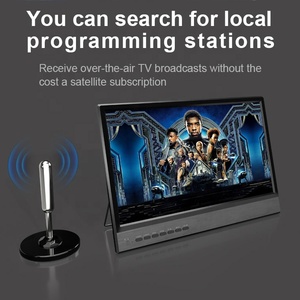 You can search for local programming stations

Receive over-the-air TV broadcasts without the cost a satellite subscription